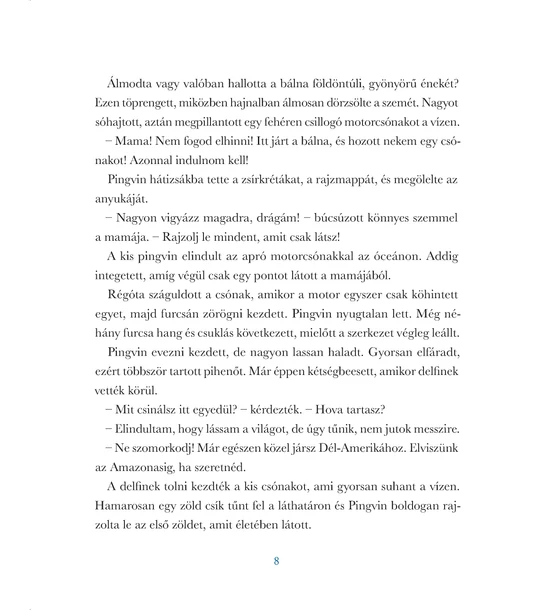 Álmodta vagy valóban hallotta a bálna földöntúli, gyönyörű énekét? Ezen töprengett, miközben hajnalban álmosan dörzsölte a szemét. Nagyot sóhajtott, aztán megpillantott egy fehéren csillogó motorcsónakot a vízen.

– Mama! Nem fogod elhinni! Itt járt a bálna, és hozott nekem egy csónakot! Azonnal indulnom kell!

Pingvin hátizsákba tette a zsírkrétákat, a rajzmappát, és megölelte az anyukáját.

– Nagyon vigyázz magadra, drágám! – búcsúzott könnyes szemmel a mamája. – Rajzolj le mindent, amit csak látsz!

A kis pingvin elindult az apró motorcsónakkal az óceánon. Addig integetett, amíg végül csak egy pontot látott a mamájából.

Régóta száguldott a csónak, amikor a motor egyszer csak köhintett egyet, majd furcsán zörögni kezdett. Pingvin nyugtalan lett. Még néhány furcsa hang és csuklás következett, mielőtt a szerkezet végleg leállt.

Pingvin evezni kezdett, de nagyon lassan haladt. Gyorsan elfáradt, ezért többször tartott pihenőt. Már éppen kétségbeesett, amikor delfinek vették körül.

– Mit csinálsz itt egyedül? – kérdezték. – Hova tartasz?

– Elindultam, hogy lássam a világot, de úgy tűnik, nem jutok messzire.

– Ne szomorkodj! Már egészen közel jársz Dél-Amerikához. Elviszünk az Amazonasig, ha szeretnéd.

A delfinek tolni kezdték a kis csónakot, ami gyorsan suhant a vízen. Hamarosan egy zöld csík tűnt fel a láthatáron és Pingvin boldogan rajzolta le az első zöldet, amit életében látott.

8